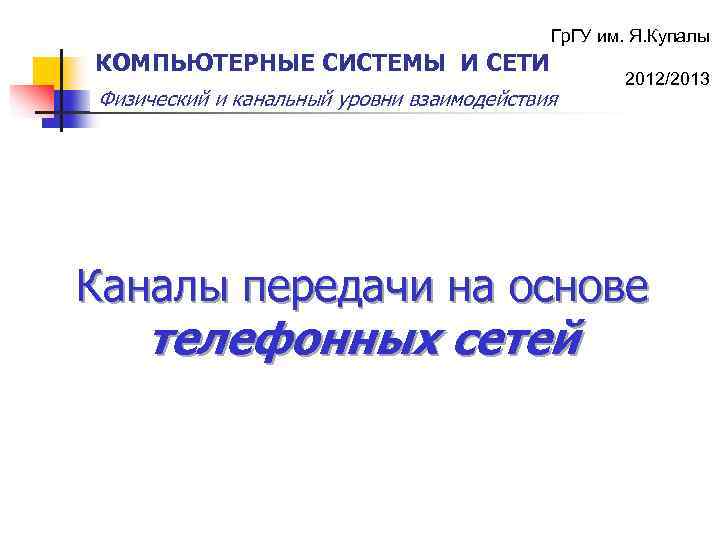 ГрГУ им. Я.Купалы

КОМПЬЮТЕРНЫЕ СИСТЕМЫ И СЕТИ

2012/2013

Физический и канальный уровни взаимодействия

Каналы передачи на основе телефонных сетей